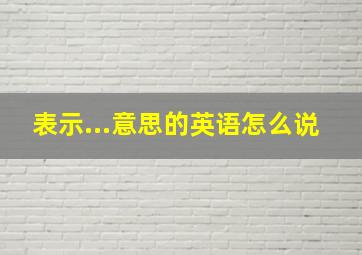 表示...意思的英语怎么说